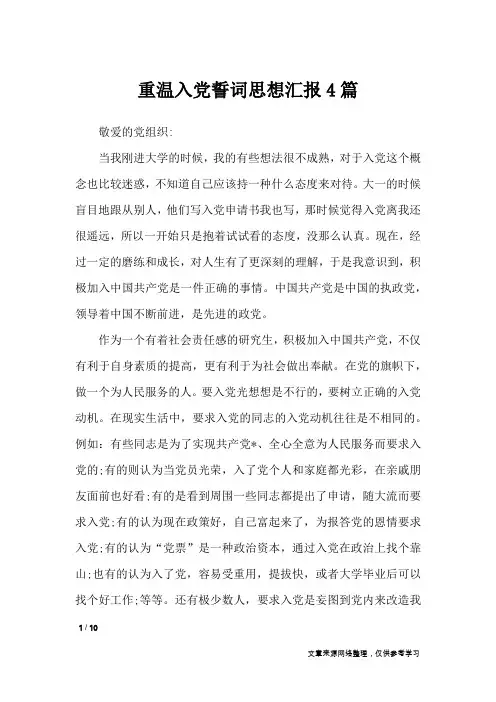 重温入党誓词思想汇报4篇

敬爱的党组织:

当我刚进大学的时候，我的有些想法很不成熟，对于入党这个概念也比较迷惑，不知道自己应该持一种什么态度来对待。大一的时候盲目地跟从别人，他们写入党申请书我也写，那时候觉得入党离我还很遥远，所以一开始只是抱着试试看的态度，没那么认真。现在，经过一定的磨练和成长，对人生有了更深刻的理解，于是我意识到，积极加入中国共产党是一件正确的事情。中国共产党是中国的执政党，领导着中国不断前进，是先进的政党。

作为一个有着社会责任感的研究生，积极加入中国共产党，不仅有利于自身素质的提高，更有利于为社会做出奉献。在党的旗帜下，做一个为人民服务的人。要入党光想想是不行的，要树立正确的入党动机。在现实生活中，要求入党的同志的入党动机往往是不相同的。例如：有些同志是为了实现共产党*、全心全意为人民服务而要求入党的;有的则认为当党员光荣，入了党个人和家庭都光彩，在亲戚朋友面前也好看;有的是看到周围一些同志都提出了申请，随大流而要求入党;有的认为现在政策好，自己富起来了，为报答党的恩情要求入党;有的认为“党票”是一种政治资本，通过入党在政治上找个靠山;也有的认为入了党，容易受重用，提拔快，或者大学毕业后可以找个好工作;等等。还有极少数人，要求入党是妄图到党内来改造我

1 / 10

文章来源网络整理，仅供参考学习